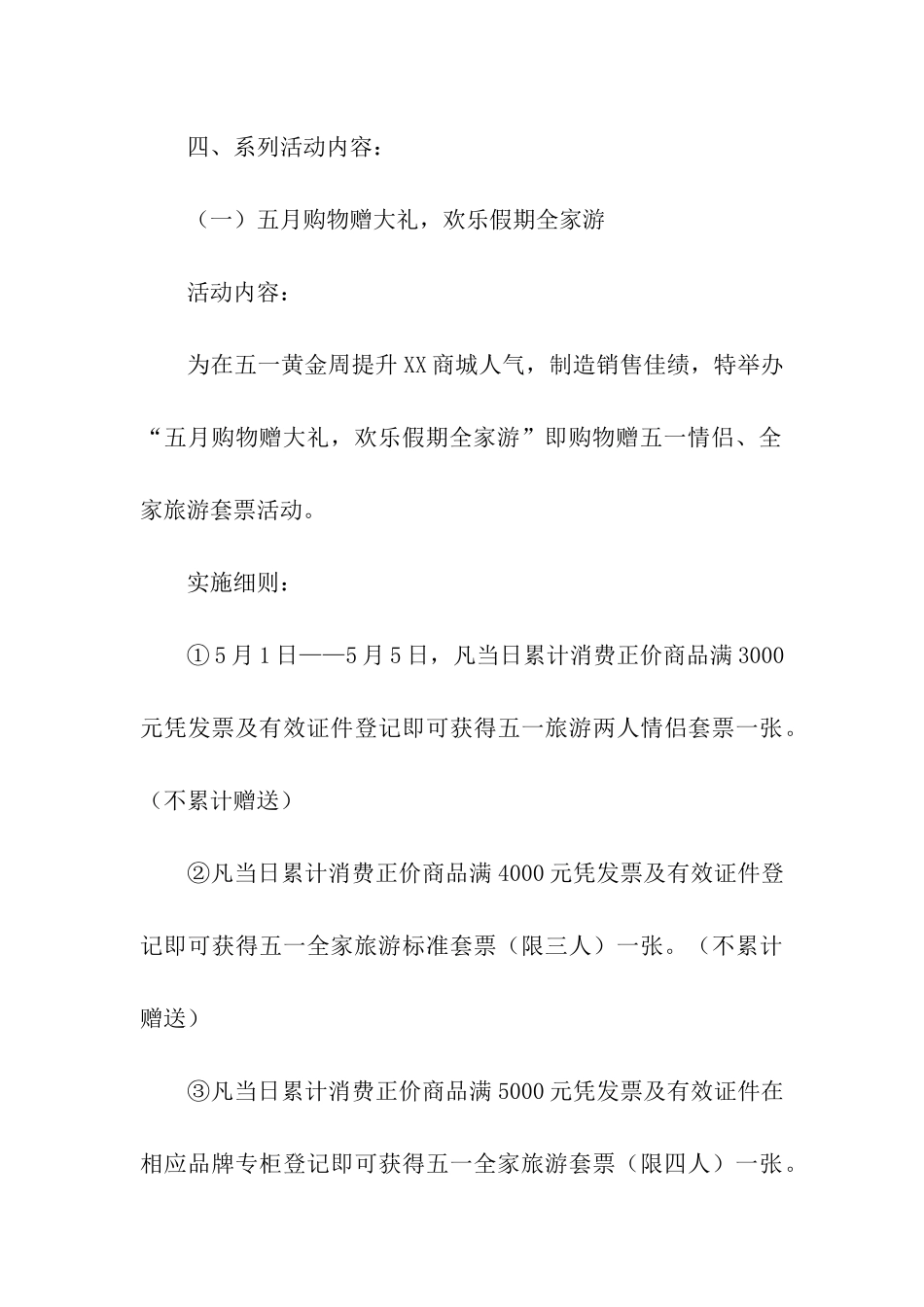 四、系列活动内容：

（一）五月购物赠大礼，欢乐假期全家游

活动内容：

为在五一黄金周提升XX商城人气，制造销售佳绩，特举办“五月购物赠大礼，欢乐假期全家游”即购物赠五一情侣、全家旅游套票活动。

实施细则：

①5月1日——5月5日，凡当日累计消费正价商品满3000元凭发票及有效证件登记即可获得五一旅游两人情侣套票一张。（不累计赠送）

②凡当日累计消费正价商品满4000元凭发票及有效证件登记即可获得五一全家旅游标准套票（限三人）一张。（不累计赠送）

③凡当日累计消费正价商品满5000元凭发票及有效证件在相应品牌专柜登记即可获得五一全家旅游套票（限四人）一张。